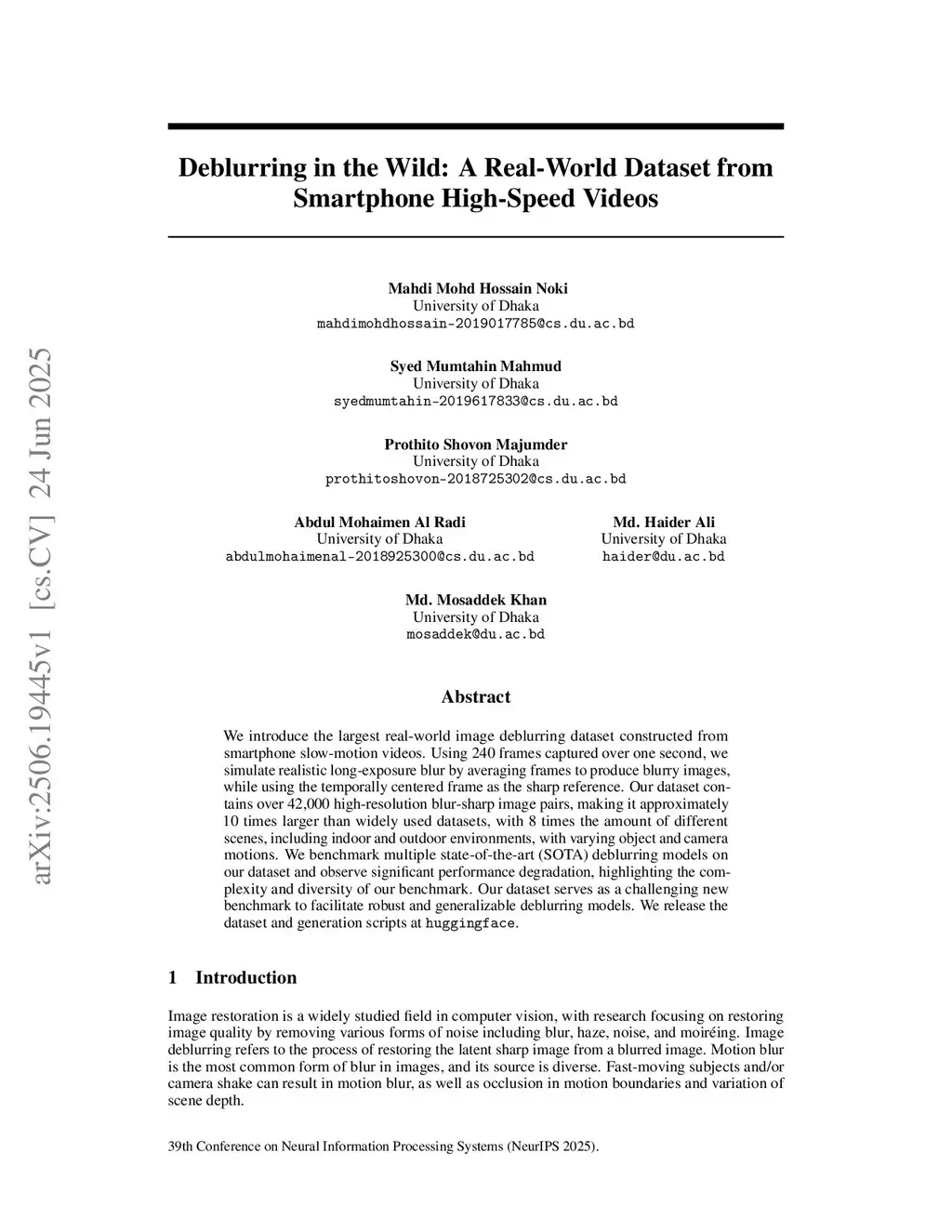 arXiv:2506.19445v1 [cs.CV] 24 Jun 2025

Deblurring in the Wild: A Real-World Dataset from Smartphone High-Speed Videos

Mahdi Mohd Hossain Noki
University of Dhaka
mahdimohdhossain-2019017785@cs.du.ac.bd

Syed Mumtahin Mahmud
University of Dhaka
syedmumtahin-2019617833@cs.du.ac.bd

Prothito Shovon Majumder
University of Dhaka
prothitoshovon-2018725302@cs.du.ac.bd

Abdul Mohaimen Al Radi
University of Dhaka
abdulmohaimenal-2018925300@cs.du.ac.bd

Md. Haider Ali
University of Dhaka
haider@du.ac.bd

Md. Mosaddek Khan
University of Dhaka
mosaddek@du.ac.bd

Abstract

We introduce the largest real-world image deblurring dataset constructed from smartphone slow-motion videos. Using 240 frames captured over one second, we simulate realistic long-exposure blur by averaging frames to produce blurry images, while using the temporally centered frame as the sharp reference. Our dataset contains over 42,000 high-resolution blur-sharp image pairs, making it approximately 10 times larger than widely used datasets, with 8 times the amount of different scenes, including indoor and outdoor environments, with varying object and camera motions. We benchmark multiple state-of-the-art (SOTA) deblurring models on our dataset and observe significant performance degradation, highlighting the complexity and diversity of our benchmark. Our dataset serves as a challenging new benchmark to facilitate robust and generalizable deblurring models. We release the dataset and generation scripts at huggingface.

1 Introduction

Image restoration is a widely studied field in computer vision, with research focusing on restoring image quality by removing various forms of noise including blur, haze, noise, and moiréing. Image deblurring refers to the process of restoring the latent sharp image from a blurred image. Motion blur is the most common form of blur in images, and its source is diverse. Fast-moving subjects and/or camera shake can result in motion blur, as well as occlusion in motion boundaries and variation of scene depth.

39th Conference on Neural Information Processing Systems (NeurIPS 2025).